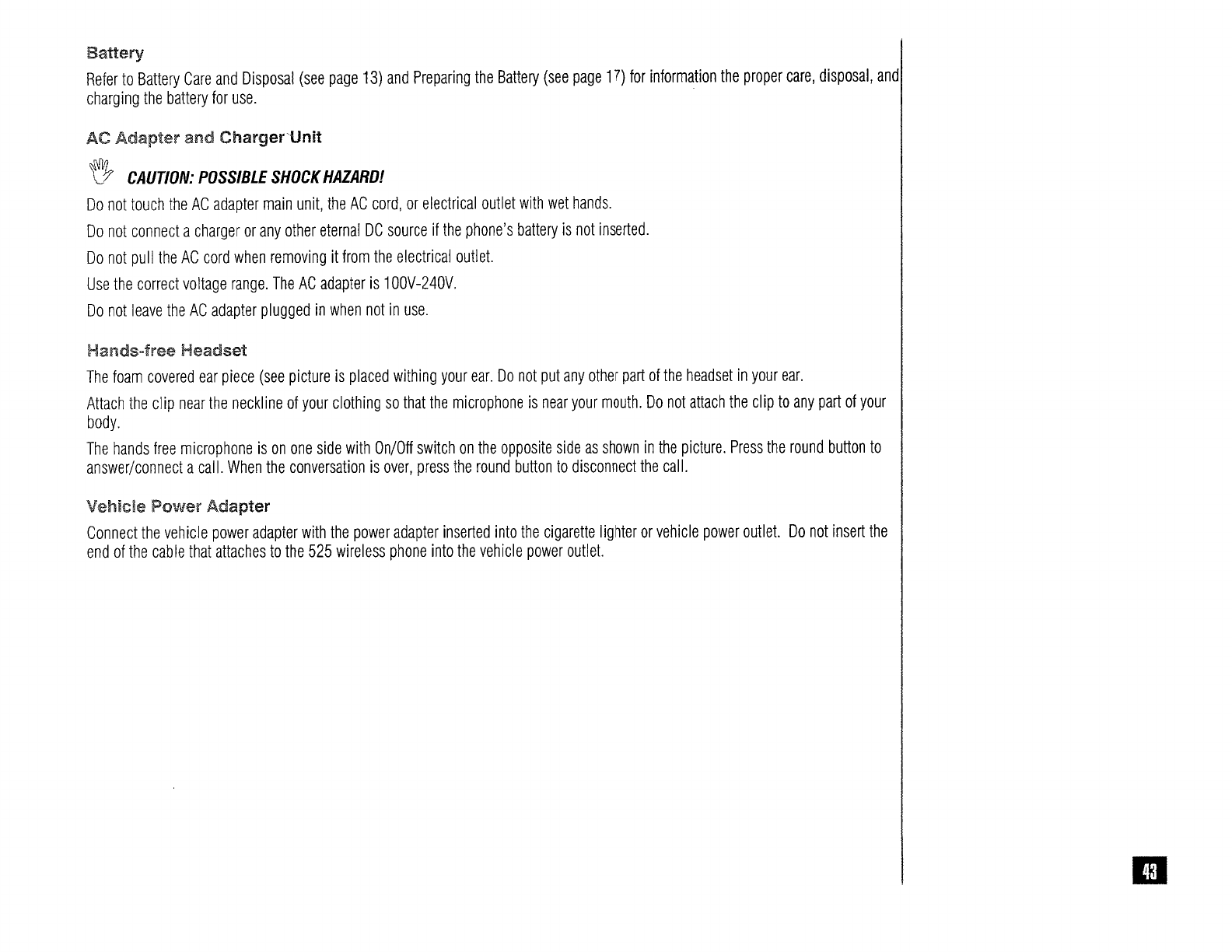 Battery

Refer to Battery Care and Disposal (see page 13) and Preparing the Battery (see page 17) for information the proper care, disposal, and charging the battery for use.

AC Adapter and Charger Unit

CAUTION: POSSIBLE SHOCK HAZARD!

Do not touch the AC adapter main unit, the AC cord, or electrical outlet with wet hands.

Do not connect a charger or any other eternal DC source if the phone's battery is not inserted.

Do not pull the AC cord when removing it from the electrical outlet.

Use the correct voltage range. The AC adapter is 100V-240V.

Do not leave the AC adapter plugged in when not in use.

Hands-free Headset

The foam covered ear piece (see picture is placed withing your ear. Do not put any other part of the headset in your ear.

Attach the clip near the neckline of your clothing so that the microphone is near your mouth. Do not attach the clip to any part of your body.

The hands free microphone is on one side with On/Off switch on the opposite side as shown in the picture. Press the round button to answer/connect a call. When the conversation is over, press the round button to disconnect the call.

Vehicle Power Adapter

Connect the vehicle power adapter with the power adapter inserted into the cigarette lighter or vehicle power outlet. Do not insert the end of the cable that attaches to the 525 wireless phone into the vehicle power outlet.

43